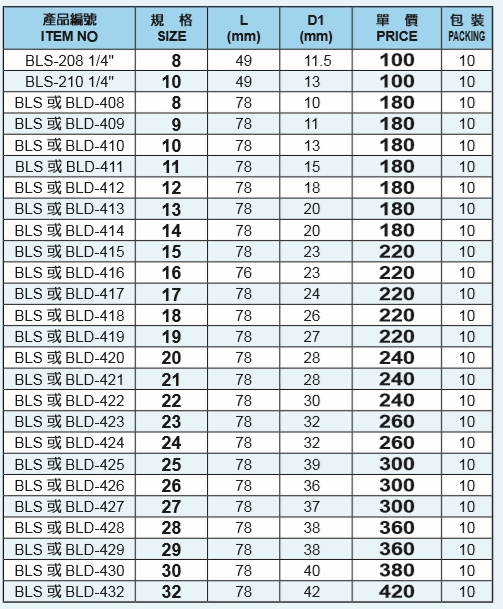 | 產品編號 ITEM NO | 規 格 SIZE | L (mm) | D1 (mm) | 單 價 PRICE | 包 裝 PACKING |
|---|---|---|---|---|---|
| BLS-208 1/4" | 8 | 49 | 11.5 | 100 | 10 |
| BLS-210 1/4" | 10 | 49 | 13 | 100 | 10 |
| BLS 或 BLD-408 | 8 | 78 | 10 | 180 | 10 |
| BLS 或 BLD-409 | 9 | 78 | 11 | 180 | 10 |
| BLS 或 BLD-410 | 10 | 78 | 13 | 180 | 10 |
| BLS 或 BLD-411 | 11 | 78 | 15 | 180 | 10 |
| BLS 或 BLD-412 | 12 | 78 | 18 | 180 | 10 |
| BLS 或 BLD-413 | 13 | 78 | 20 | 180 | 10 |
| BLS 或 BLD-414 | 14 | 78 | 20 | 180 | 10 |
| BLS 或 BLD-415 | 15 | 78 | 23 | 220 | 10 |
| BLS 或 BLD-416 | 16 | 76 | 23 | 220 | 10 |
| BLS 或 BLD-417 | 17 | 78 | 24 | 220 | 10 |
| BLS 或 BLD-418 | 18 | 78 | 26 | 220 | 10 |
| BLS 或 BLD-419 | 19 | 78 | 27 | 220 | 10 |
| BLS 或 BLD-420 | 20 | 78 | 28 | 240 | 10 |
| BLS 或 BLD-421 | 21 | 78 | 28 | 240 | 10 |
| BLS 或 BLD-422 | 22 | 78 | 30 | 240 | 10 |
| BLS 或 BLD-423 | 23 | 78 | 32 | 260 | 10 |
| BLS 或 BLD-424 | 24 | 78 | 32 | 260 | 10 |
| BLS 或 BLD-425 | 25 | 78 | 39 | 300 | 10 |
| BLS 或 BLD-426 | 26 | 78 | 36 | 300 | 10 |
| BLS 或 BLD-427 | 27 | 78 | 37 | 300 | 10 |
| BLS 或 BLD-428 | 28 | 78 | 38 | 360 | 10 |
| BLS 或 BLD-429 | 29 | 78 | 38 | 360 | 10 |
| BLS 或 BLD-430 | 30 | 78 | 40 | 380 | 10 |
| BLS 或 BLD-432 | 32 | 78 | 42 | 420 | 10 |